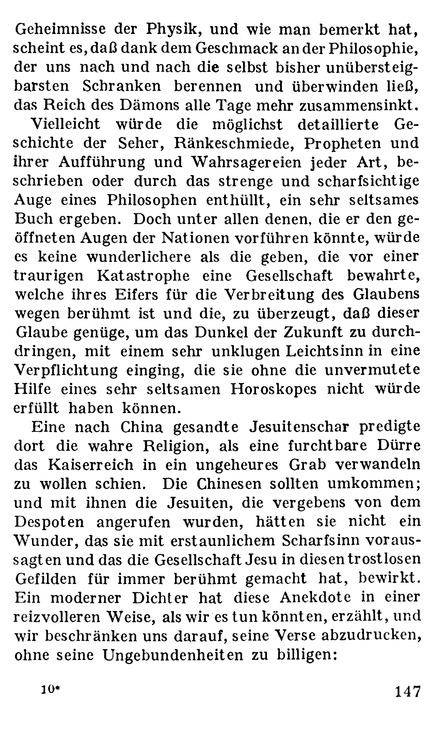 Geheimnisse der Physik, und wie man bemerkt hat, scheint es, daß dank dem Geschmack an der Philosophie, der uns nach und nach die selbst bisher unübersteigbarsten Schranken berennen und überwinden ließ, das Reich des Dämons alle Tage mehr zusammensinkt.

Vielleicht würde die möglichst detaillierte Geschichte der Seher, Ränkeschmiede, Propheten und ihrer Aufführung und Wahrsagereien jeder Art, beschrieben oder durch das strenge und scharfsichtige Auge eines Philosophen enthüllt, ein sehr seltsames Buch ergeben. Doch unter allen denen, die er den geöffneten Augen der Nationen vorführen könnte, würde es keine wunderlichere als die geben, die vor einer traurigen Katastrophe eine Gesellschaft bewahrte, welche ihres Eifers für die Verbreitung des Glaubens wegen berühmt ist und die, zu überzeugt, daß dieser Glaube genüge, um das Dunkel der Zukunft zu durchdringen, mit einem sehr unklugen Leichtsinn in eine Verpflichtung einging, die sie ohne die unvermutete Hilfe eines sehr seltsamen Horoskopes nicht würde erfüllt haben können.

Eine nach China gesandte Jesuitenschar predigte dort die wahre Religion, als eine furchtbare Dürre das Kaiserreich in ein ungeheures Grab verwandeln zu wollen schien. Die Chinesen sollten umkommen; und mit ihnen die Jesuiten, die vergebens von dem Despoten angerufen wurden, hätten sie nicht ein Wunder, das sie mit erstaunlichem Scharfsinn voraussagten und das die Gesellschaft Jesu in diesen trostlosen Gefilden für immer berühmt gemacht hat, bewirkt. Ein moderner Dichter hat diese Anekdote in einer reizvolleren Weise, als wir es tun könnten, erzählt, und wir beschränken uns darauf, seine Verse abzudrucken, ohne seine Ungebundenheiten zu billigen:

10*

147